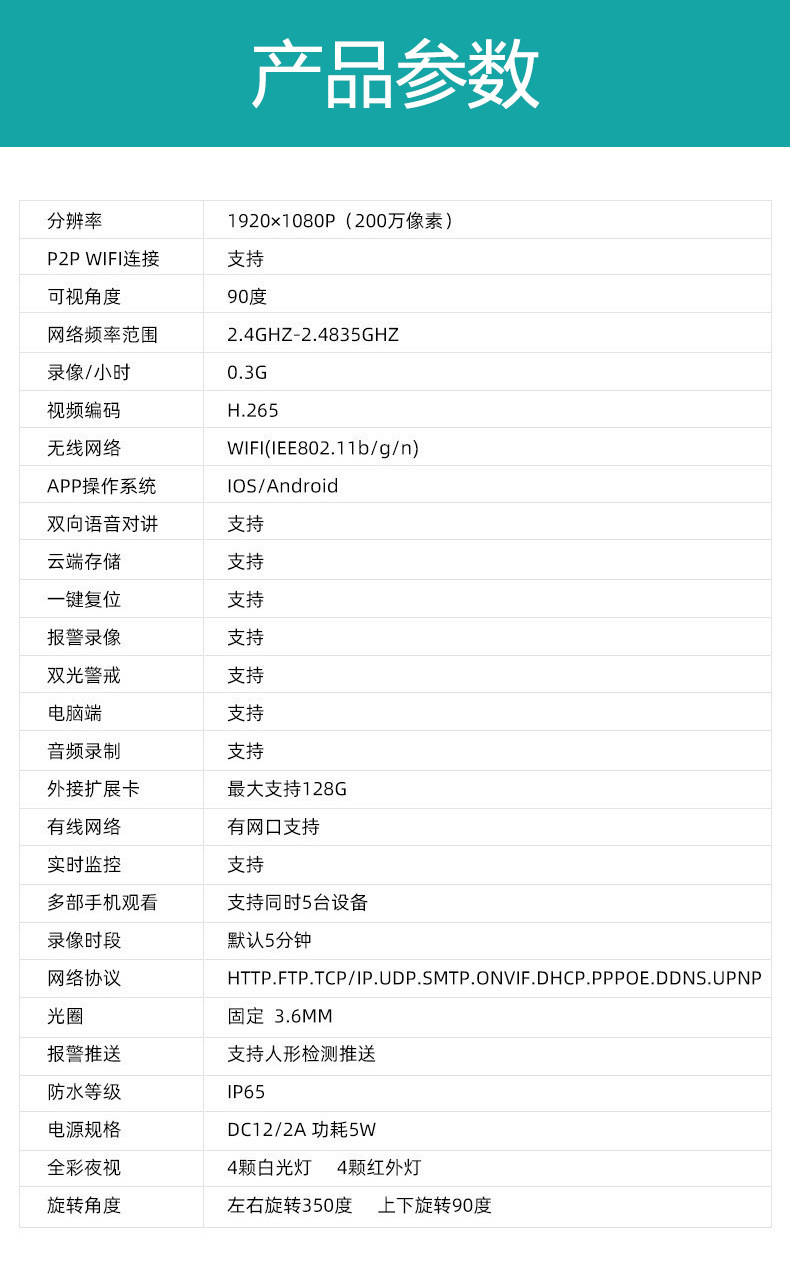 产品参数

| 分辨率 | 1920×1080P（200万像素） |
|---|---|
| P2P WIFI连接 | 支持 |
| 可视角度 | 90度 |
| 网络频率范围 | 2.4GHZ-2.4835GHZ |
| 录像/小时 | 0.3G |
| 视频编码 | H.265 |
| 无线网络 | WIFI(IEE802.11b/g/n) |
| APP操作系统 | IOS/Android |
| 双向语音对讲 | 支持 |
| 云端存储 | 支持 |
| 一键复位 | 支持 |
| 报警录像 | 支持 |
| 双光警戒 | 支持 |
| 电脑端 | 支持 |
| 音频录制 | 支持 |
| 外接扩展卡 | 最大支持128G |
| 有线网络 | 有网口支持 |
| 实时监控 | 支持 |
| 多部手机观看 | 支持同时5台设备 |
| 录像时段 | 默认5分钟 |
| 网络协议 | HTTP.FTP.TCP/IP.UDP.SMTP.ONVIF.DHCP.PPPOE.DDNS.UPNP |
| 光圈 | 固定 3.6MM |
| 报警推送 | 支持人形检测推送 |
| 防水等级 | IP65 |
| 电源规格 | DC12/2A 功耗5W |
| 全彩夜视 | 4颗白光灯 4颗红外灯 |
| 旋转角度 | 左右旋转350度 上下旋转90度 |